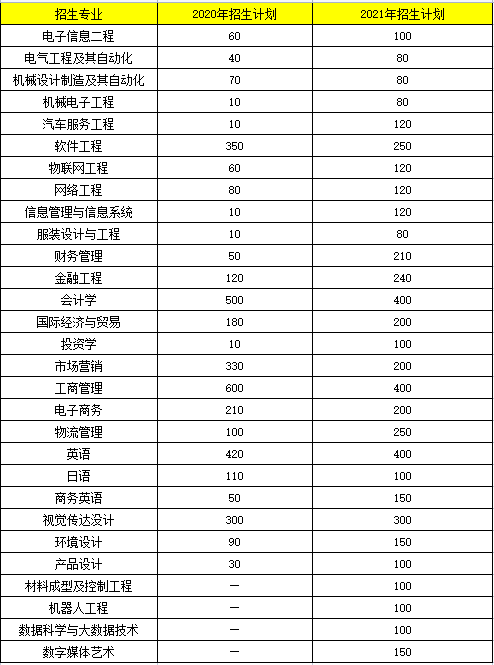 | 招生专业 | 2020年招生计划 | 2021年招生计划 |
|---|---|---|
| 电子信息二程 | 60 | 100 |
| 电气工程及其自动化 | 40 | 80 |
| 机械设计制造及其自动化 | 70 | 80 |
| 机械电子工程 | 10 | 80 |
| 汽车服务工程 | 10 | 120 |
| 软件工程 | 350 | 250 |
| 物联网工程 | 60 | 120 |
| 网络工程 | 80 | 120 |
| 信息管理与信息系统 | 10 | 120 |
| 服装设计与工程 | 10 | 80 |
| 财务管理 | 50 | 210 |
| 金融工程 | 120 | 240 |
| 会计学 | 500 | 400 |
| 国际经济与贸易 | 180 | 200 |
| 投资学 | 10 | 100 |
| 市场营销 | 330 | 200 |
| 工商管理 | 600 | 400 |
| 电子商务 | 210 | 200 |
| 物流管理 | 100 | 250 |
| 英语 | 420 | 400 |
| 日语 | 110 | 100 |
| 商务英语 | 50 | 150 |
| 视觉传达设计 | 300 | 300 |
| 环境设计 | 90 | 150 |
| 产品设计 | 30 | 100 |
| 材料成型及控制工程 | — | 100 |
| 机器人工程 | — | 100 |
| 数据科学与大数据技术 | — | 100 |
| 数字媒体艺术 | — | 150 |